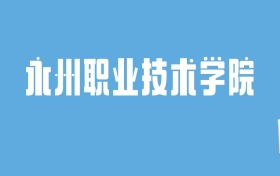 永州职业技术学院